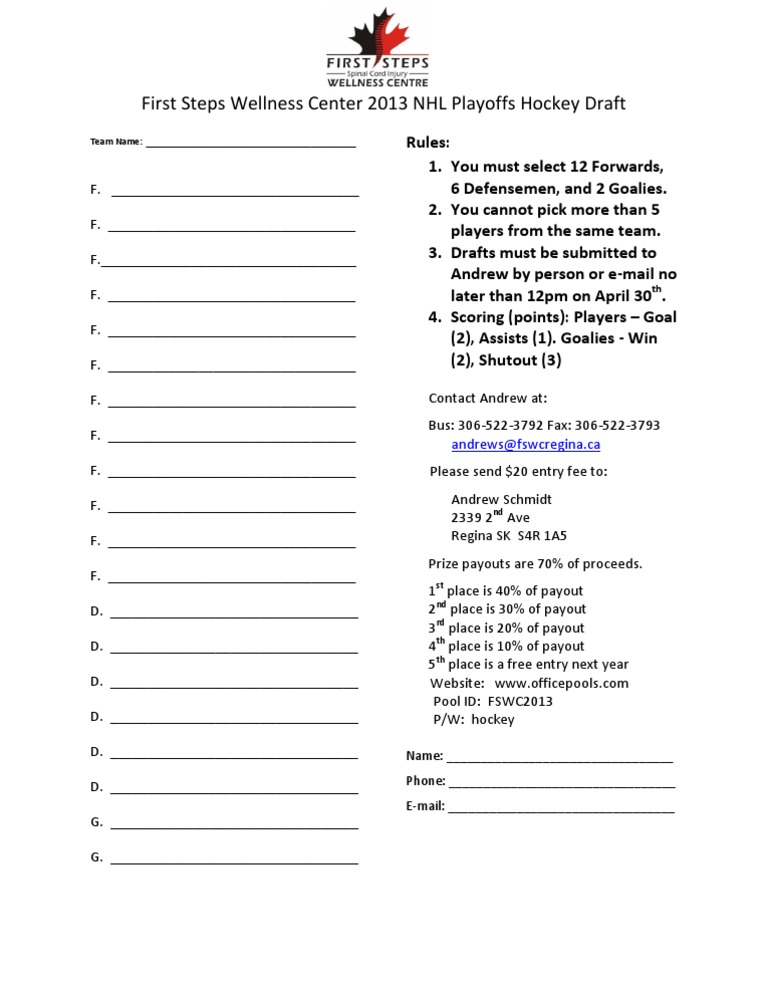 FIRST STEPS
Spinal Cord Injury
WELLNESS CENTRE

First Steps Wellness Center 2013 NHL Playoffs Hockey Draft

Team Name: ______________________________

F. ______________________________

F. ______________________________

F.______________________________

F. ______________________________

F. ______________________________

F. ______________________________

F. ______________________________

F. ______________________________

F. ______________________________

F. ______________________________

F. ______________________________

F. ______________________________

D. ______________________________

D. ______________________________

D. ______________________________

D. ______________________________

D. ______________________________

D. ______________________________

G. ______________________________

G. ______________________________

Rules:

1. You must select 12 Forwards, 6 Defensemen, and 2 Goalies.
2. You cannot pick more than 5 players from the same team.
3. Drafts must be submitted to Andrew by person or e-mail no later than 12pm on April 30$^{th}$.
4. Scoring (points): Players – Goal (2), Assists (1). Goalies - Win (2), Shutout (3)

Contact Andrew at:

Bus: 306-522-3792 Fax: 306-522-3793
andrews@fswcregina.ca

Please send $20 entry fee to:

Andrew Schmidt
2339 2$^{nd}$ Ave
Regina SK S4R 1A5

Prize payouts are 70% of proceeds.

1$^{st}$ place is 40% of payout
2$^{nd}$ place is 30% of payout
3$^{rd}$ place is 20% of payout
4$^{th}$ place is 10% of payout
5$^{th}$ place is a free entry next year
Website: www.officepools.com
Pool ID: FSWC2013
P/W: hockey

Name: ______________________________

Phone: ______________________________

E-mail: ______________________________